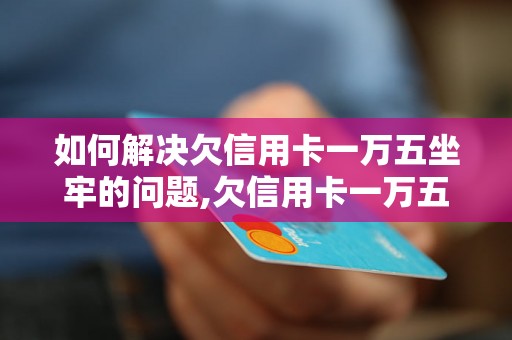 如何解决欠信用卡一万五坐牢的问题,欠信用卡一万五